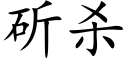 斫杀